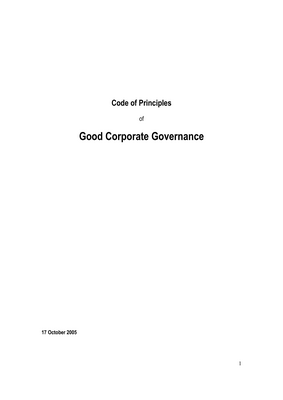 Code of Principles

of

Good Corporate Governance

17 October 2005

1